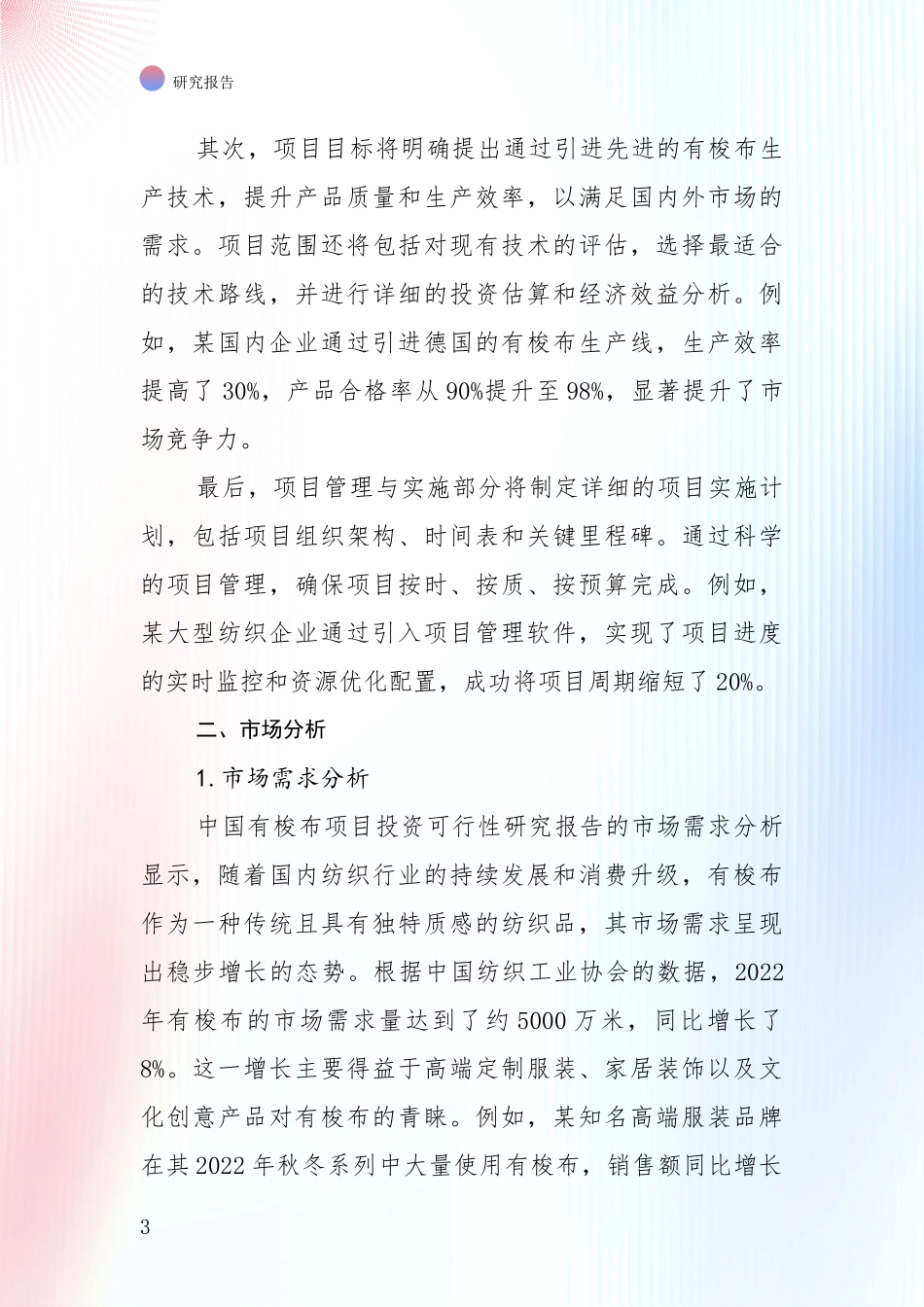 研究报告

其次，项目目标将明确提出通过引进先进的有梭布生产技术，提升产品质量和生产效率，以满足国内外市场的需求。项目范围还将包括对现有技术的评估，选择最适合的技术路线，并进行详细的投资估算和经济效益分析。例如，某国内企业通过引进德国的有梭布生产线，生产效率提高了30%，产品合格率从90%提升至98%，显著提升了市场竞争力。

最后，项目管理与实施部分将制定详细的项目实施计划，包括项目组织架构、时间表和关键里程碑。通过科学的项目管理，确保项目按时、按质、按预算完成。例如，某大型纺织企业通过引入项目管理软件，实现了项目进度的实时监控和资源优化配置，成功将项目周期缩短了20%。

二、市场分析

1. 市场需求分析

中国有梭布项目投资可行性研究报告的市场需求分析显示，随着国内纺织行业的持续发展和消费升级，有梭布作为一种传统且具有独特质感的纺织品，其市场需求呈现出稳步增长的态势。根据中国纺织工业协会的数据，2022年有梭布的市场需求量达到了约5000万米，同比增长了8%。这一增长主要得益于高端定制服装、家居装饰以及文化创意产品对有梭布的青睐。例如，某知名高端服装品牌在其2022年秋冬系列中大量使用有梭布，销售额同比增长

3